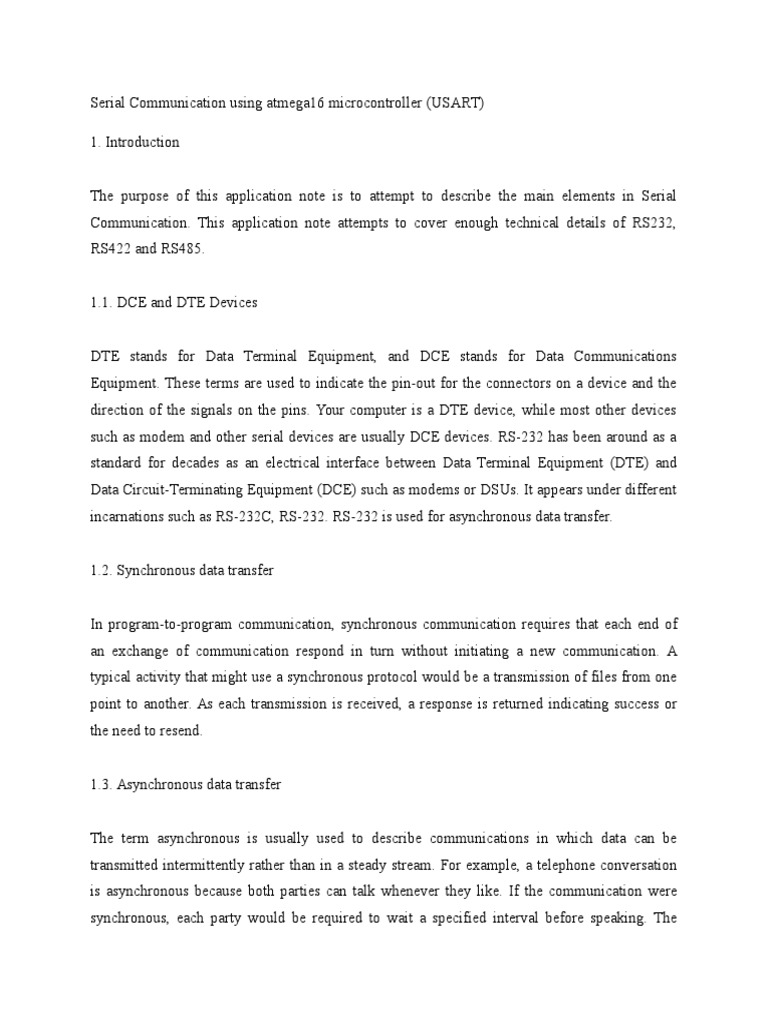 Serial Communication using atmega16 microcontroller (USART)

1. Introduction

The purpose of this application note is to attempt to describe the main elements in Serial Communication. This application note attempts to cover enough technical details of RS232, RS422 and RS485.

1.1. DCE and DTE Devices

DTE stands for Data Terminal Equipment, and DCE stands for Data Communications Equipment. These terms are used to indicate the pin-out for the connectors on a device and the direction of the signals on the pins. Your computer is a DTE device, while most other devices such as modem and other serial devices are usually DCE devices. RS-232 has been around as a standard for decades as an electrical interface between Data Terminal Equipment (DTE) and Data Circuit-Terminating Equipment (DCE) such as modems or DSUs. It appears under different incarnations such as RS-232C, RS-232. RS-232 is used for asynchronous data transfer.

1.2. Synchronous data transfer

In program-to-program communication, synchronous communication requires that each end of an exchange of communication respond in turn without initiating a new communication. A typical activity that might use a synchronous protocol would be a transmission of files from one point to another. As each transmission is received, a response is returned indicating success or the need to resend.

1.3. Asynchronous data transfer

The term asynchronous is usually used to describe communications in which data can be transmitted intermittently rather than in a steady stream. For example, a telephone conversation is asynchronous because both parties can talk whenever they like. If the communication were synchronous, each party would be required to wait a specified interval before speaking. The